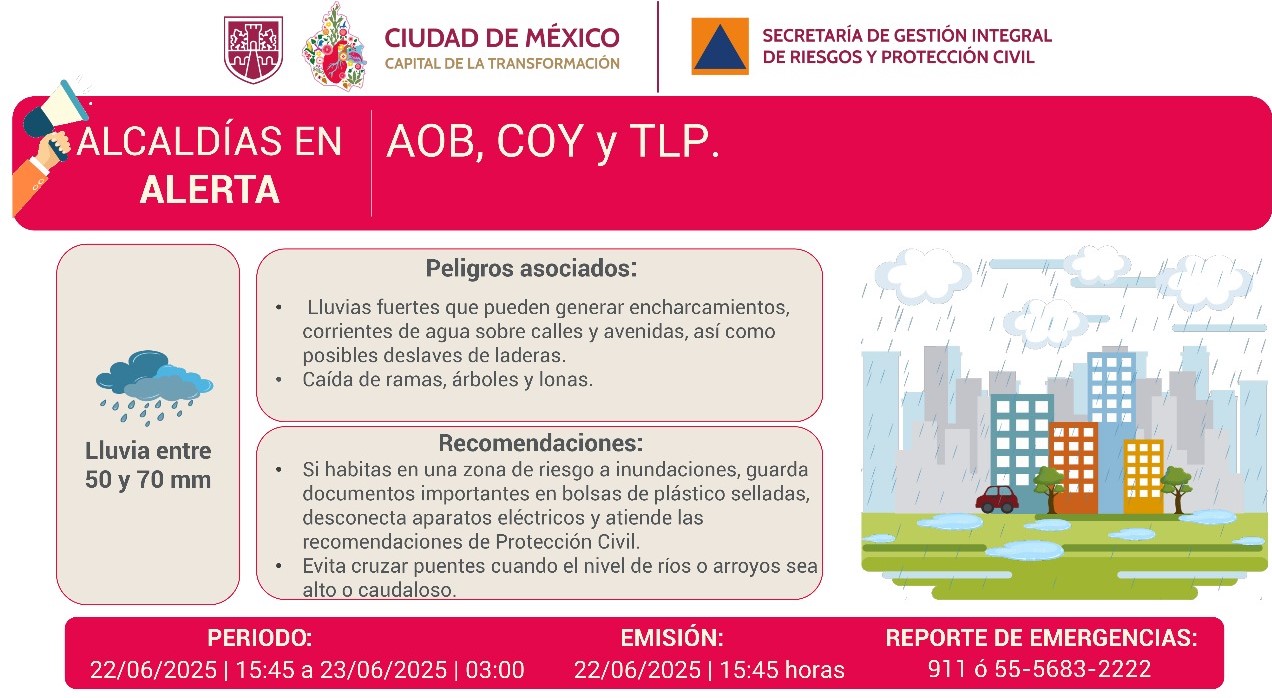 CIUDAD DE MÉXICO
CAPITAL DE LA TRANSFORMACIÓN

SECRETARÍA DE GESTIÓN INTEGRAL
DE RIESGOS Y PROTECCIÓN CIVIL

ALCALDÍAS EN
ALERTA

AOB, COY y TLP.

Lluvia entre
50 y 70 mm

Peligros asociados:

• Lluvias fuertes que pueden generar encharcamientos, corrientes de agua sobre calles y avenidas, así como posibles deslaves de laderas.
• Caída de ramas, árboles y lonas.

Recomendaciones:

• Si habitas en una zona de riesgo a inundaciones, guarda documentos importantes en bolsas de plástico selladas, desconecta aparatos eléctricos y atiende las recomendaciones de Protección Civil.
• Evita cruzar puentes cuando el nivel de ríos o arroyos sea alto o caudaloso.

PERIODO:
22/06/2025 | 15:45 a 23/06/2025 | 03:00

EMISIÓN:
22/06/2025 | 15:45 horas

REPORTE DE EMERGENCIAS:
911 ó 55-5683-2222